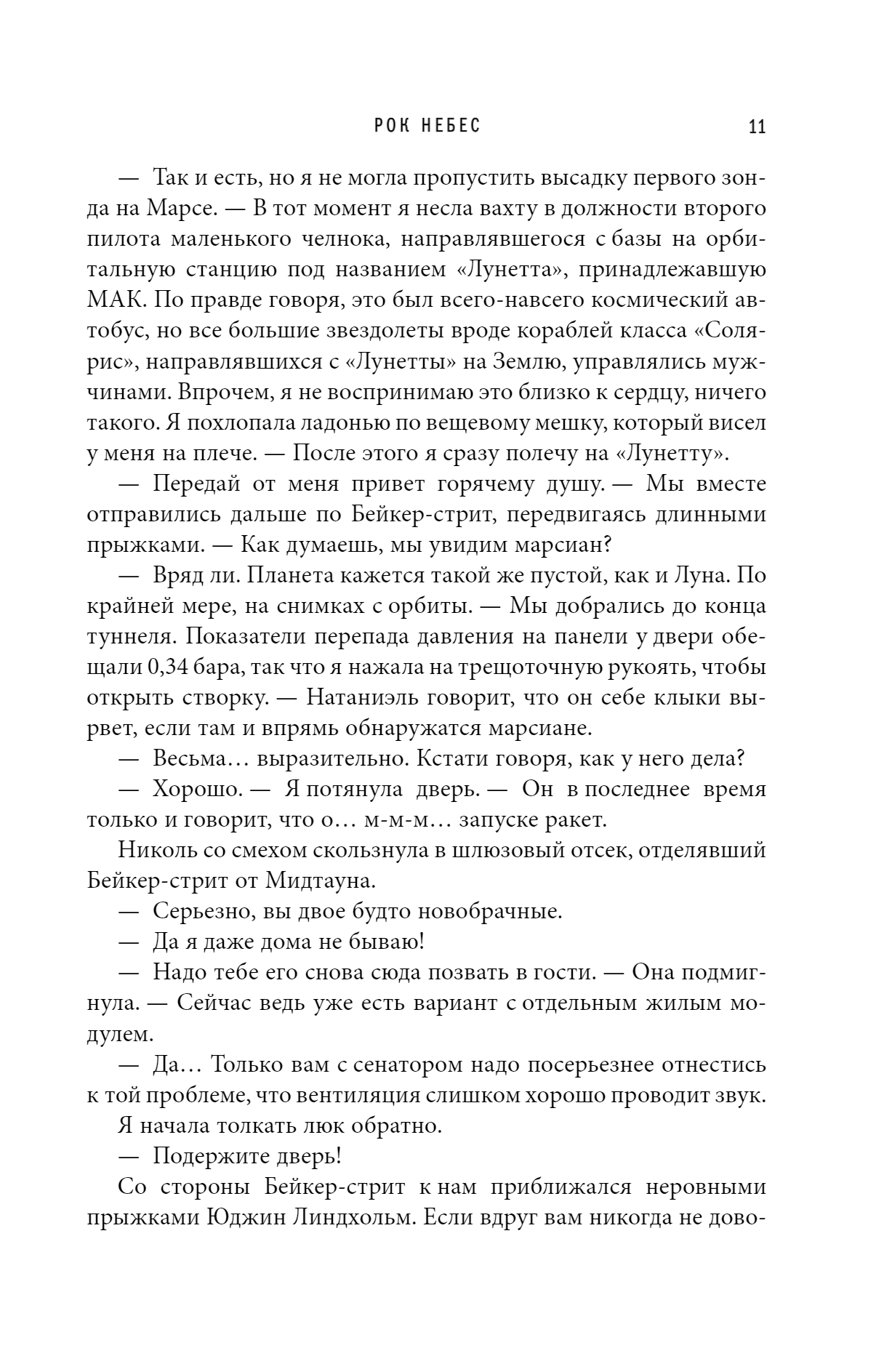 РОК НЕБЕС 11

— Так и есть, но я не могла пропустить высадку первого зонда на Марсе. — В тот момент я несла вахту в должности второго пилота маленького челнока, направлявшегося с базы на орбитальную станцию под названием «Лунетта», принадлежавшую МАК. По правде говоря, это был всего-навсего космический автобус, но все большие звездолеты вроде кораблей класса «Солярис», направлявшихся с «Лунетты» на Землю, управлялись мужчинами. Впрочем, я не воспринимаю это близко к сердцу, ничего такого. Я похлопала ладонью по вещевому мешку, который висел у меня на плече. — После этого я сразу полечу на «Лунетту».

— Передай от меня привет горячему душу. — Мы вместе отправились дальше по Бейкер-стрит, передвигаясь длинными прыжками. — Как думаешь, мы увидим марсиан?

— Вряд ли. Планета кажется такой же пустой, как и Луна. По крайней мере, на снимках с орбиты. — Мы добрались до конца туннеля. Показатели перепада давления на панели у двери обещали 0,34 бара, так что я нажала на трещоточную рукоять, чтобы открыть створку. — Натаниэль говорит, что он себе клыки вырвет, если там и впрямь обнаружатся марсиане.

— Весьма… выразительно. Кстати говоря, как у него дела?

— Хорошо. — Я потянула дверь. — Он в последнее время только и говорит, что о… м-м-м… запуске ракет.

Николь со смехом скользнула в шлюзовый отсек, отделявший Бейкер-стрит от Мидтауна.

— Серьезно, вы двое будто новобрачные.

— Да я даже дома не бываю!

— Надо тебе его снова сюда позвать в гости. — Она подмигнула. — Сейчас ведь уже есть вариант с отдельным жилым модулем.

— Да… Только вам с сенатором надо посерьезнее отнестись к той проблеме, что вентиляция слишком хорошо проводит звук.

Я начала толкать люк обратно.

— Подержите дверь!

Со стороны Бейкер-стрит к нам приближался неровными прыжками Юджин Линдхольм. Если вдруг вам никогда не дово-